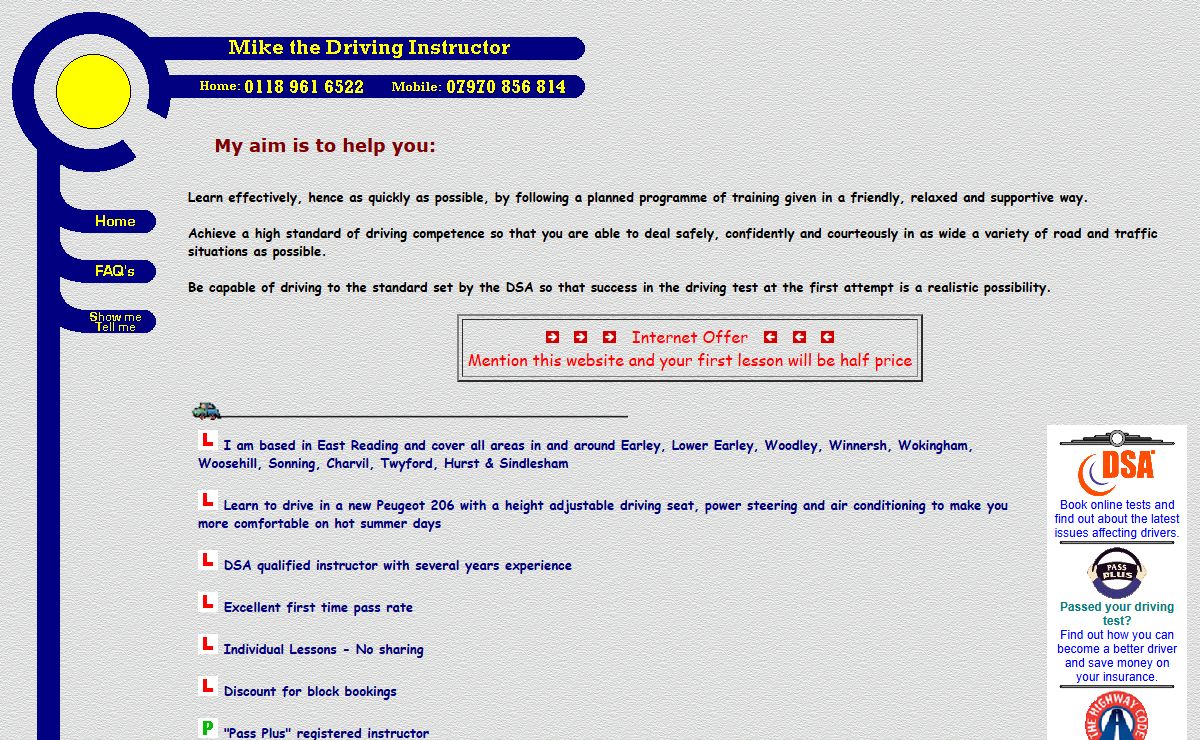 Mike the Driving Instructor

Home: 0118 961 6522 Mobile: 07970 856 814

Home

FAQ's

Show me Tell me

My aim is to help you:

Learn effectively, hence as quickly as possible, by following a planned programme of training given in a friendly, relaxed and supportive way.

Achieve a high standard of driving competence so that you are able to deal safely, confidently and courteously in as wide a variety of road and traffic situations as possible.

Be capable of driving to the standard set by the DSA so that success in the driving test at the first attempt is a realistic possibility.

Internet Offer
Mention this website and your first lesson will be half price

L I am based in East Reading and cover all areas in and around Earley, Lower Earley, Woodley, Winnersh, Wokingham, Woosehill, Sonning, Charvil, Twyford, Hurst & Sindlesham

L Learn to drive in a new Peugeot 206 with a height adjustable driving seat, power steering and air conditioning to make you more comfortable on hot summer days

L DSA qualified instructor with several years experience

L Excellent first time pass rate

L Individual Lessons - No sharing

L Discount for block bookings

P "Pass Plus" registered instructor

DSA
Book online tests and find out about the latest issues affecting drivers.

PASS PLUS
Passed your driving test?
Find out how you can become a better driver and save money on your insurance.

THE HIGHWAY CODE